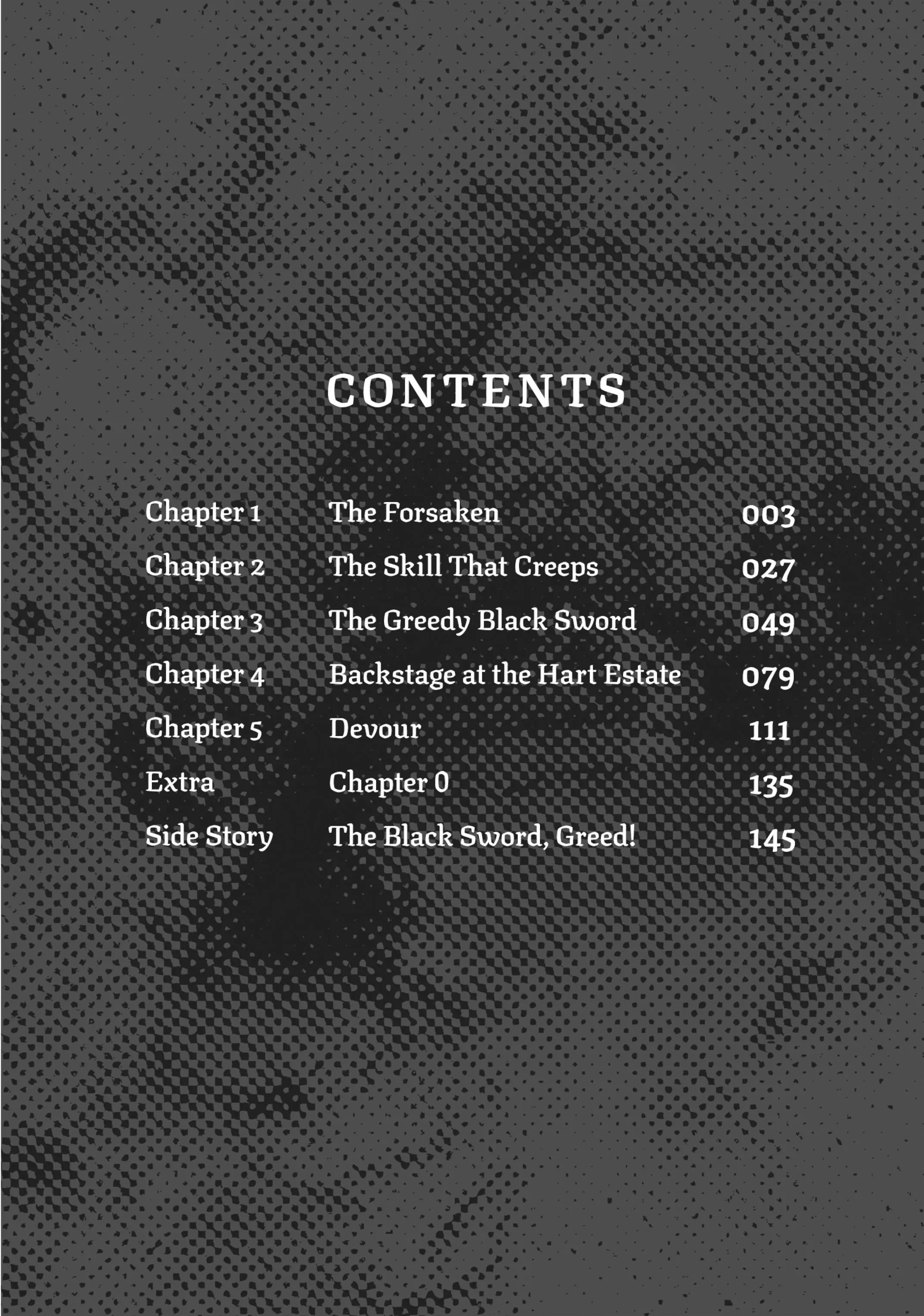 CONTENTS

Chapter 1 The Forsaken 003
Chapter 2 The Skill That Creeps 027
Chapter 3 The Greedy Black Sword 049
Chapter 4 Backstage at the Hart Estate 079
Chapter 5 Devour 111
Extra Chapter 0 135
Side Story The Black Sword, Greed! 145